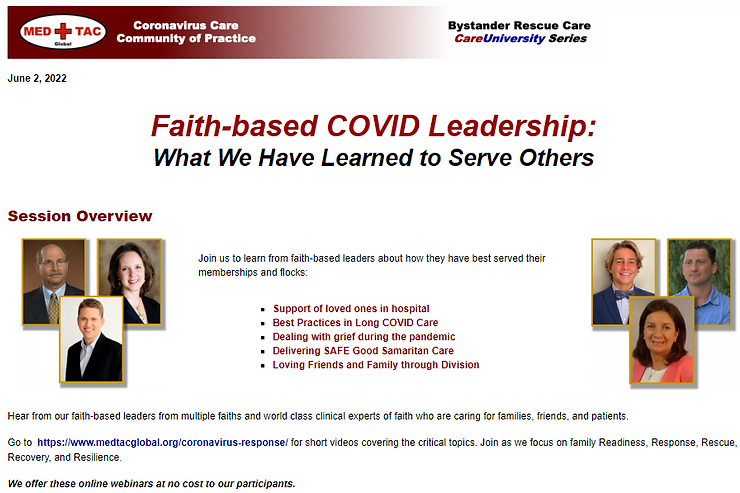 MED TAC Global

Coronavirus Care Community of Practice

Bystander Rescue Care
CareUniversity Series

June 2, 2022

Faith-based COVID Leadership:
What We Have Learned to Serve Others

Session Overview

Join us to learn from faith-based leaders about how they have best served their memberships and flocks:

- Support of loved ones in hospital
- Best Practices in Long COVID Care
- Dealing with grief during the pandemic
- Delivering SAFE Good Samaritan Care
- Loving Friends and Family through Division

Hear from our faith-based leaders from multiple faiths and world class clinical experts of faith who are caring for families, friends, and patients.

Go to https://www.medtacglobal.org/coronavirus-response/ for short videos covering the critical topics. Join as we focus on family Readiness, Response, Rescue, Recovery, and Resilience.

We offer these online webinars at no cost to our participants.